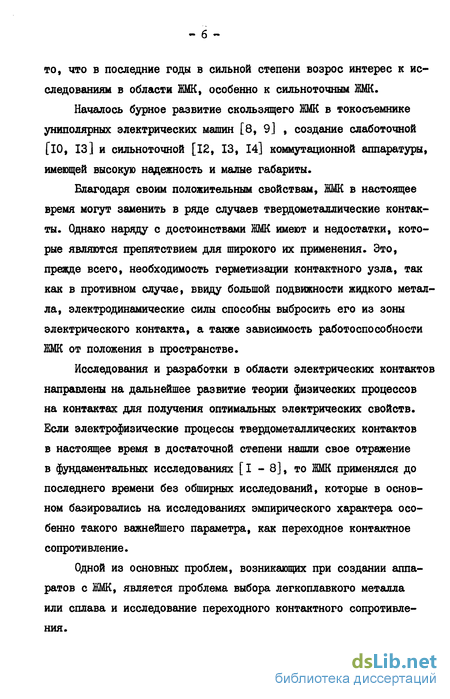 - 6 -

то, что в последние годы в сильной степени возрос интерес к исследованиям в области ЖМК, особенно к сильноточным ЖМК.

Началось бурное развитие скользящего ЖМК в токосъемнике униполярных электрических машин [8, 9] , создание слаботочной [I0, I3] и сильноточной [I2, I3, I4] коммутационной аппаратуры, имеющей высокую надежность и малые габариты.

Благодаря своим положительным свойствам, ЖМК в настоящее время могут заменить в ряде случаев твердометаллические контакты. Однако наряду с достоинствами ЖМК имеют и недостатки, которые являются препятствием для широкого их применения. Это, прежде всего, необходимость герметизации контактного узла, так как в противном случае, ввиду большой подвижности жидкого металла, электродинамические силы способны выбросить его из зоны электрического контакта, а также зависимость работоспособности ЖМК от положения в пространстве.

Исследования и разработки в области электрических контактов направлены на дальнейшее развитие теории физических процессов на контактах для получения оптимальных электрических свойств. Если электрофизические процессы твердометаллических контактов в настоящее время в достаточной степени нашли свое отражение в фундаментальных исследованиях [I - 8], то ЖМК применялся до последнего времени без обширных исследований, которые в основном базировались на исследованиях эмпирического характера особенно такого важнейшего параметра, как переходное контактное сопротивление.

Одной из основных проблем, возникающих при создании аппаратов с ЖМК, является проблема выбора легкоплавкого металла или сплава и исследование переходного контактного сопротивления.

dsLib.net
библиотека диссертаций